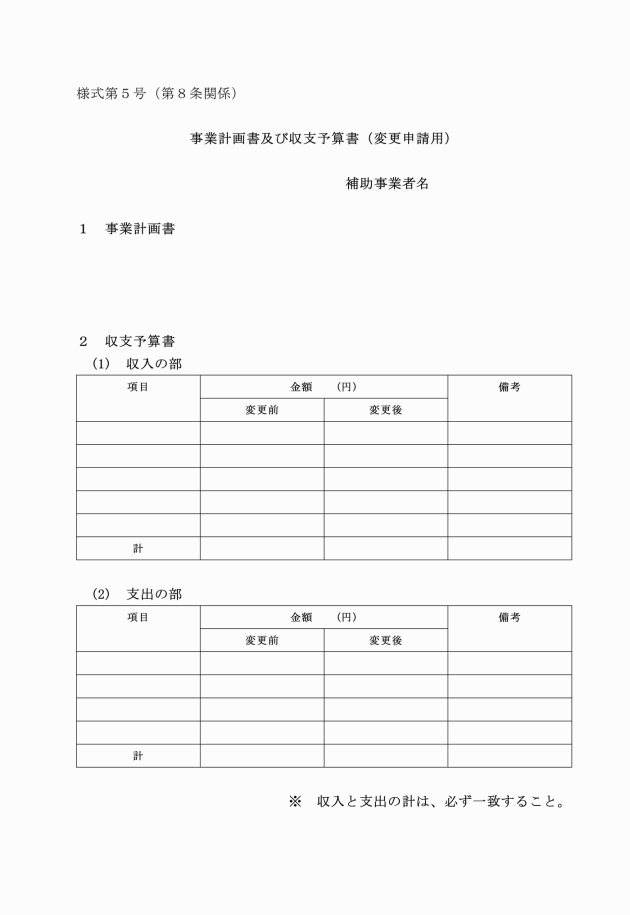 様式第５号（第８条関係）

事業計画書及び収支予算書（変更申請用）

補助事業者名

１　事業計画書

２　収支予算書
（1）　収入の部

| 項目 | 金額　（円） | | 備考 |
|---|---|---|---|
| | 変更前 | 変更後 | |
| | | | |
| | | | |
| | | | |
| | | | |
| | | | |
| 計 | | | |

（2）　支出の部

| 項目 | 金額　（円） | | 備考 |
|---|---|---|---|
| | 変更前 | 変更後 | |
| | | | |
| | | | |
| | | | |
| | | | |
| 計 | | | |

※　収入と支出の計は、必ず一致すること。